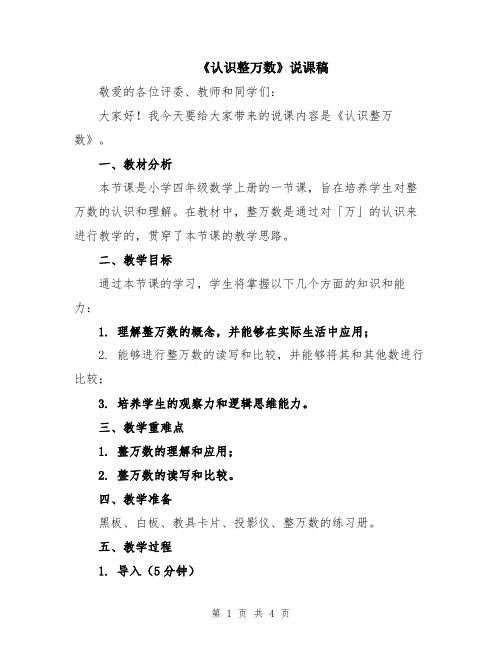 《认识整万数》说课稿

敬爱的各位评委、教师和同学们：

大家好！我今天要给大家带来的说课内容是《认识整万数》。

一、教材分析

本节课是小学四年级数学上册的一节课，旨在培养学生对整万数的认识和理解。在教材中，整万数是通过对「万」的认识来进行教学的，贯穿了本节课的教学思路。

二、教学目标

通过本节课的学习，学生将掌握以下几个方面的知识和能力：

1. 理解整万数的概念，并能够在实际生活中应用；

2. 能够进行整万数的读写和比较，并能够将其和其他数进行比较；

3. 培养学生的观察力和逻辑思维能力。

三、教学重难点

1. 整万数的理解和应用；

2. 整万数的读写和比较。

四、教学准备

黑板、白板、教具卡片、投影仪、整万数的练习册。

五、教学过程

1. 导入（5分钟）

第 1 页 共 4 页